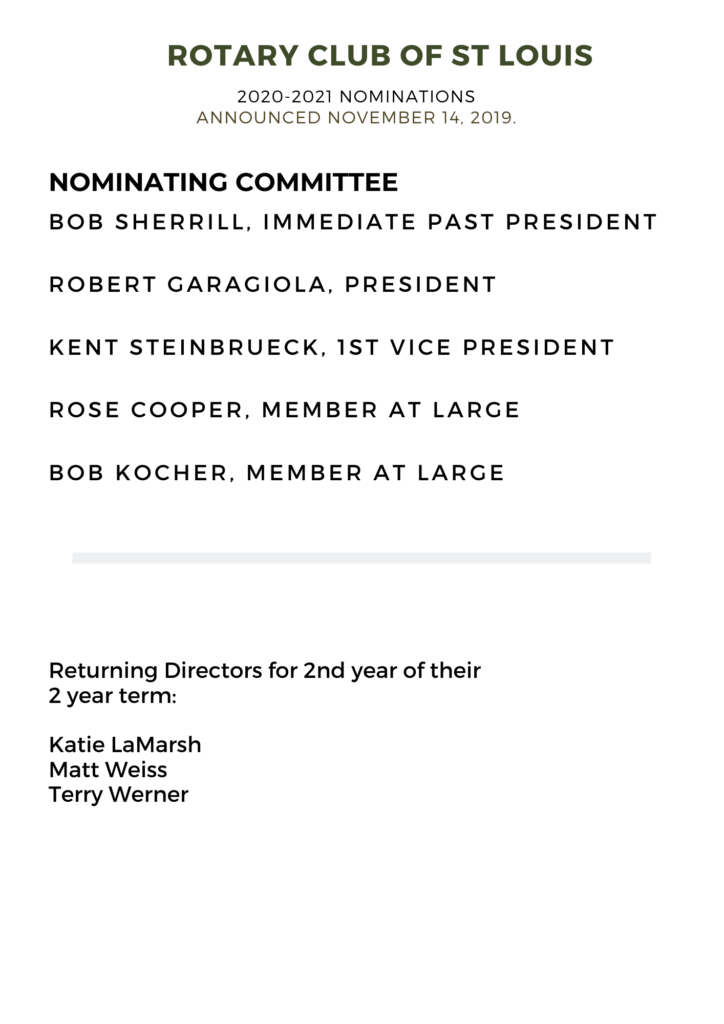 ROTARY CLUB OF ST LOUIS

2020-2021 NOMINATIONS
ANNOUNCED NOVEMBER 14, 2019.

NOMINATING COMMITTEE

BOB SHERRILL, IMMEDIATE PAST PRESIDENT

ROBERT GARAGIOLA, PRESIDENT

KENT STEINBRUECK, 1ST VICE PRESIDENT

ROSE COOPER, MEMBER AT LARGE

BOB KOCHER, MEMBER AT LARGE

Returning Directors for 2nd year of their 2 year term:

Katie LaMarsh
Matt Weiss
Terry Werner